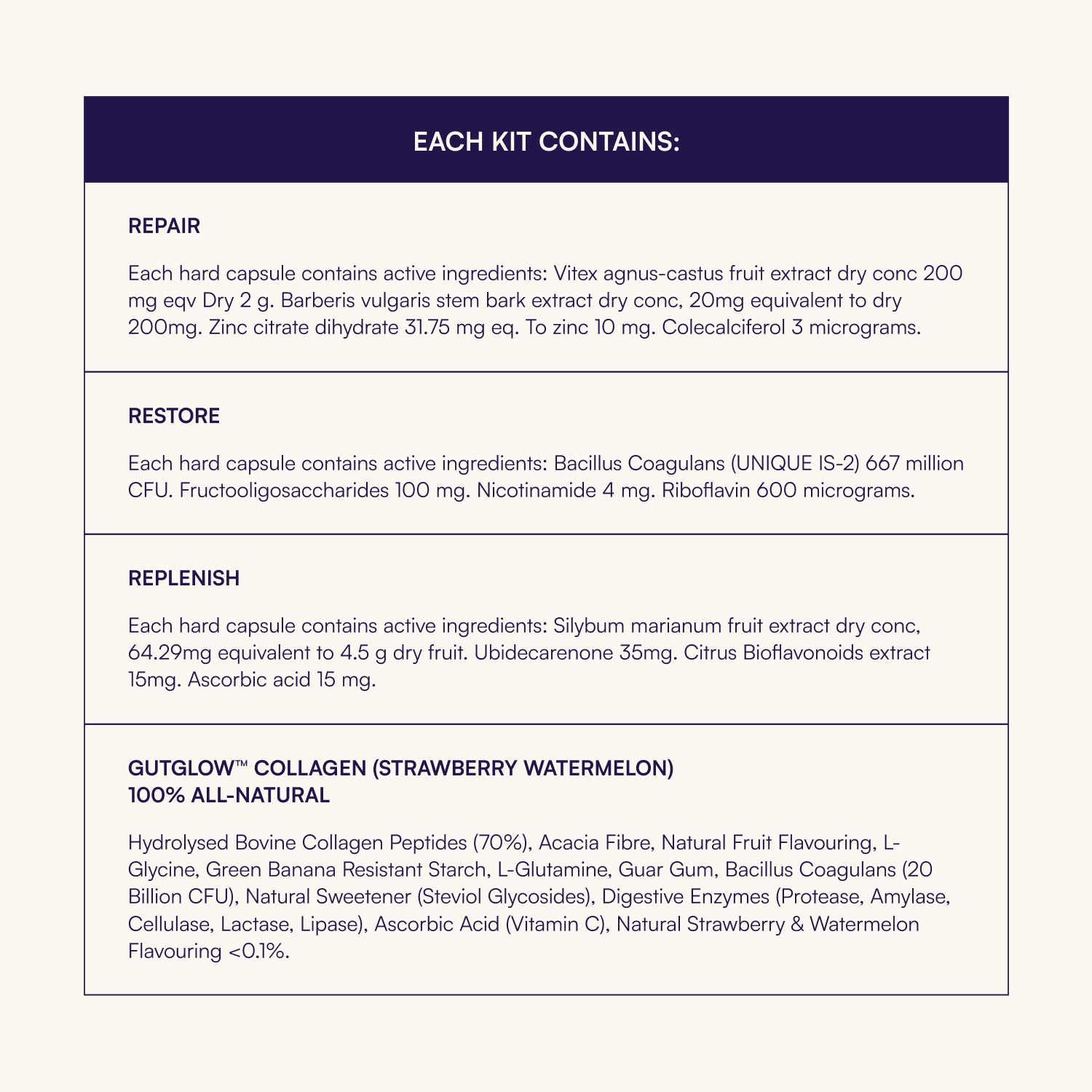 EACH KIT CONTAINS:

REPAIR

Each hard capsule contains active ingredients: Vitex agnus-castus fruit extract dry conc 200 mg eqv Dry 2 g. Barberis vulgaris stem bark extract dry conc, 20mg equivalent to dry 200mg. Zinc citrate dihydrate 31.75 mg eq. To zinc 10 mg. Colecalciferol 3 micrograms.

RESTORE

Each hard capsule contains active ingredients: Bacillus Coagulans (UNIQUE IS-2) 667 million CFU. Fructooligosaccharides 100 mg. Nicotinamide 4 mg. Riboflavin 600 micrograms.

REPLENISH

Each hard capsule contains active ingredients: Silybum marianum fruit extract dry conc, 64.29mg equivalent to 4.5 g dry fruit. Ubidecarenone 35mg. Citrus Bioflavonoids extract 15mg. Ascorbic acid 15 mg.

GUTGLOW™ COLLAGEN (STRAWBERRY WATERMELON)
100% ALL-NATURAL

Hydrolysed Bovine Collagen Peptides (70%), Acacia Fibre, Natural Fruit Flavouring, L-Glycine, Green Banana Resistant Starch, L-Glutamine, Guar Gum, Bacillus Coagulans (20 Billion CFU), Natural Sweetener (Steviol Glycosides), Digestive Enzymes (Protease, Amylase, Cellulase, Lactase, Lipase), Ascorbic Acid (Vitamin C), Natural Strawberry & Watermelon Flavouring <0.1%.